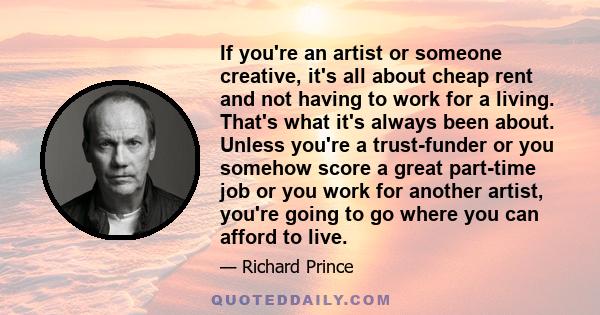 If you're an artist or someone creative, it's all about cheap rent and not having to work for a living. That's what it's always been about. Unless you're a trust-funder or you somehow score a great part-time job or you work for another artist, you're going to go where you can afford to live.

— Richard Prince

QUOTEDDAILY.COM